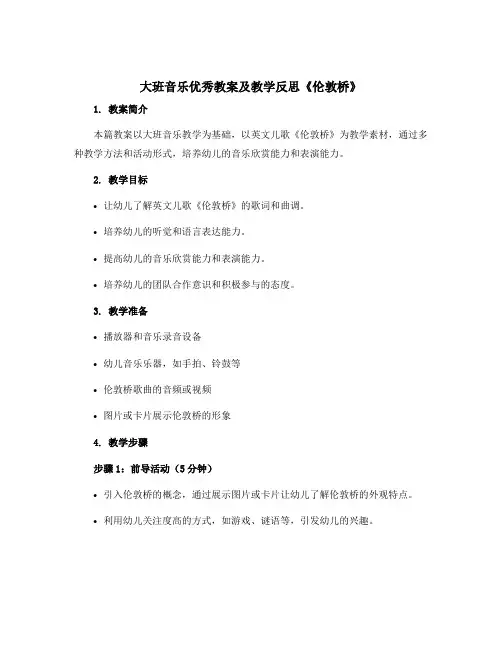 大班音乐优秀教案及教学反思《伦敦桥》

1. 教案简介

本篇教案以大班音乐教学为基础，以英文儿歌《伦敦桥》为教学素材，通过多种教学方法和活动形式，培养幼儿的音乐欣赏能力和表演能力。

2. 教学目标

• 让幼儿了解英文儿歌《伦敦桥》的歌词和曲调。

• 培养幼儿的听觉和语言表达能力。

• 提高幼儿的音乐欣赏能力和表演能力。

• 培养幼儿的团队合作意识和积极参与的态度。

3. 教学准备

• 播放器和音乐录音设备

• 幼儿音乐乐器，如手拍、铃鼓等

• 伦敦桥歌曲的音频或视频

• 图片或卡片展示伦敦桥的形象

4. 教学步骤

步骤 1：前导活动（5 分钟）

• 引入伦敦桥的概念，通过展示图片或卡片让幼儿了解伦敦桥的外观特点。

• 利用幼儿关注度高的方式，如游戏、谜语等，引发幼儿的兴趣。